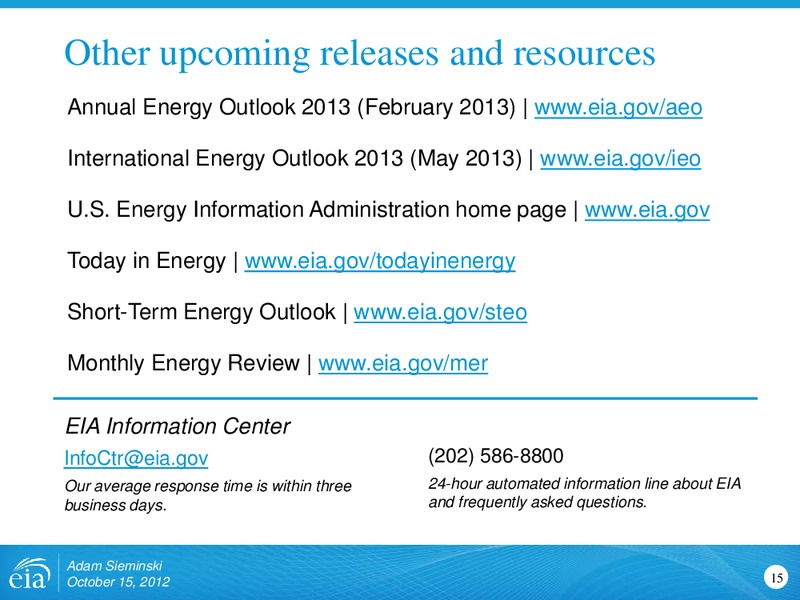 Other upcoming releases and resources

Annual Energy Outlook 2013 (February 2013) | www.eia.gov/aeo

International Energy Outlook 2013 (May 2013) | www.eia.gov/ieo

U.S. Energy Information Administration home page | www.eia.gov

Today in Energy | www.eia.gov/todayinenergy

Short-Term Energy Outlook | www.eia.gov/steo

Monthly Energy Review | www.eia.gov/mer

EIA Information Center

InfoCtr@eia.gov

Our average response time is within three business days.

(202) 586-8800

24-hour automated information line about EIA and frequently asked questions.

eia

Adam Sieminski
October 15, 2012

15